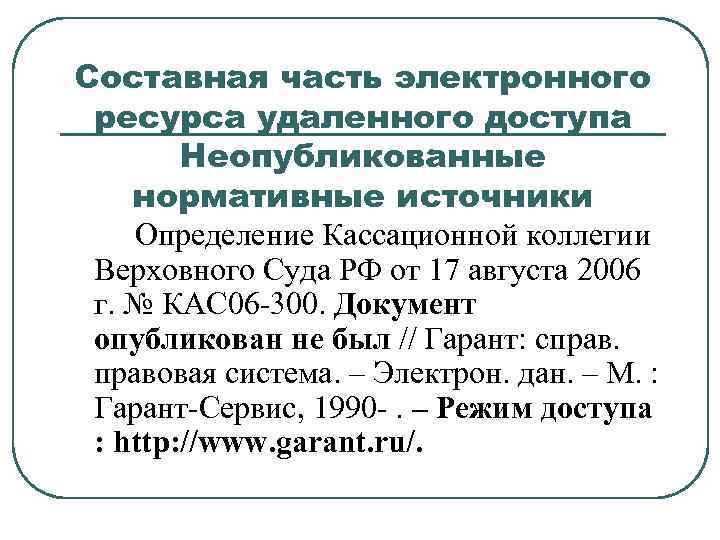 Составная часть электронного ресурса удаленного доступа

Неопубликованные нормативные источники

Определение Кассационной коллегии Верховного Суда РФ от 17 августа 2006 г. № КАС06-300. Документ опубликован не был // Гарант: справ. правовая система. – Электрон. дан. – М. : Гарант-Сервис, 1990- . – Режим доступа : http://www.garant.ru/.